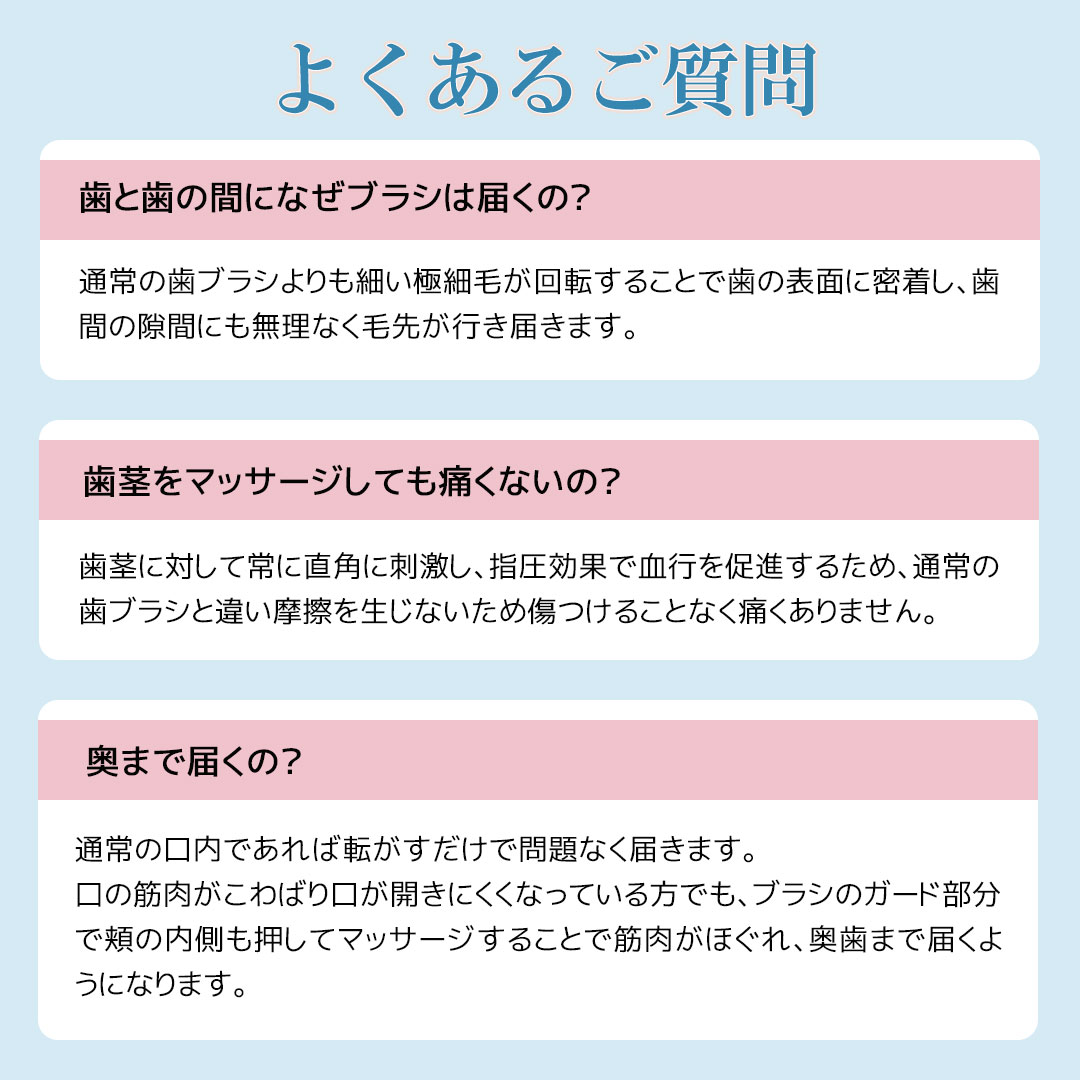 よくあるご質問

歯と歯の間になぜブラシは届くの?

通常の歯ブラシよりも細い極細毛が回転することで歯の表面に密着し、歯間の隙間にも無理なく毛先が行き届きます。

歯茎をマッサージしても痛くないの?

歯茎に対して常に直角に刺激し、指圧効果で血行を促進するため、通常の歯ブラシと違い摩擦を生じないため傷つけることなく痛くありません。

奥まで届くの?

通常の口内であれば転がすだけで問題なく届きます。
口の筋肉がこわばり口が開きにくくなっている方でも、ブラシのガード部分で頬の内側も押してマッサージすることで筋肉がほぐれ、奥歯まで届くようになります。